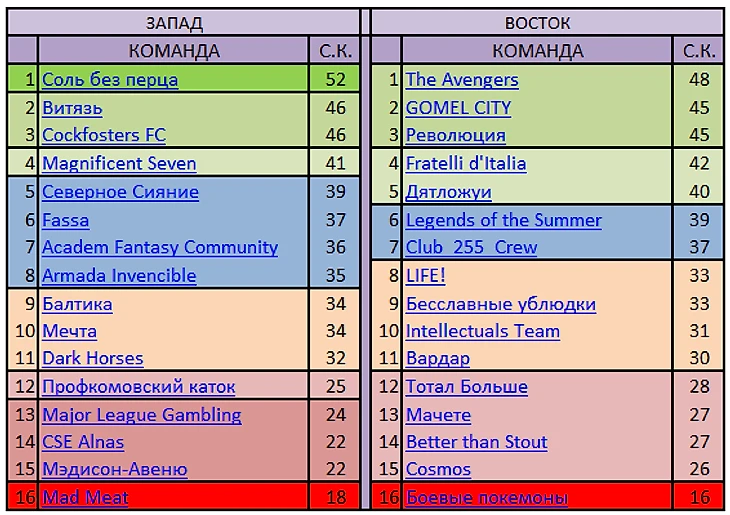 ЗАПАД

| | КОМАНДА | С.К. |
|---|---|---|
| 1 | Соль без перца | 52 |
| 2 | Витязь | 46 |
| 3 | Cockfosters FC | 46 |
| 4 | Magnificent Seven | 41 |
| 5 | Северное Сияние | 39 |
| 6 | Fassa | 37 |
| 7 | Academ Fantasy Community | 36 |
| 8 | Armada Invencible | 35 |
| 9 | Балтика | 34 |
| 10 | Мечта | 34 |
| 11 | Dark Horses | 32 |
| 12 | Профкомовский каток | 25 |
| 13 | Major League Gambling | 24 |
| 14 | CSE Alnas | 22 |
| 15 | Мэдисон-Авеню | 22 |
| 16 | Mad Meat | 18 |

ВОСТОК

| | КОМАНДА | С.К. |
|---|---|---|
| 1 | The Avengers | 48 |
| 2 | GOMEL CITY | 45 |
| 3 | Революция | 45 |
| 4 | Fratelli d'Italia | 42 |
| 5 | Дятложуи | 40 |
| 6 | Legends of the Summer | 39 |
| 7 | Club_255_Crew | 37 |
| 8 | LIFE! | 33 |
| 9 | Бесславные ублюдки | 33 |
| 10 | Intellectuals Team | 31 |
| 11 | Вардар | 30 |
| 12 | Тотал Больше | 28 |
| 13 | Мачете | 27 |
| 14 | Better than Stout | 27 |
| 15 | Cosmos | 26 |
| 16 | Боевые покемоны | 16 |